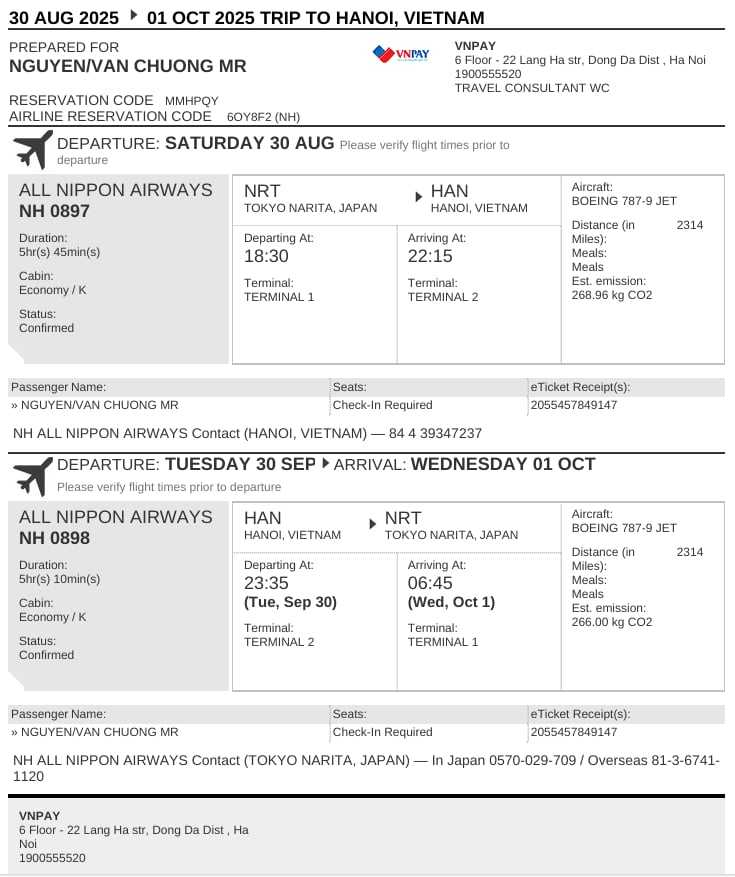 30 AUG 2025 ▸ 01 OCT 2025 TRIP TO HANOI, VIETNAM

PREPARED FOR
NGUYEN/VAN CHUONG MR

VNPAY

VNPAY
6 Floor - 22 Lang Ha str, Dong Da Dist , Ha Noi
1900555520
TRAVEL CONSULTANT WC

RESERVATION CODE MMHPQY
AIRLINE RESERVATION CODE 6OY8F2 (NH)

DEPARTURE: SATURDAY 30 AUG Please verify flight times prior to departure

ALL NIPPON AIRWAYS
NH 0897

Duration:
5hr(s) 45min(s)

Cabin:
Economy / K

Status:
Confirmed

NRT
TOKYO NARITA, JAPAN

▸ HAN
HANOI, VIETNAM

Departing At:
18:30

Terminal:
TERMINAL 1

Arriving At:
22:15

Terminal:
TERMINAL 2

Aircraft:
BOEING 787-9 JET

Distance (in Miles): 2314
Meals:
Meals
Est. emission:
268.96 kg CO2

| Passenger Name: | Seats: | eTicket Receipt(s): |
|---|---|---|
| » NGUYEN/VAN CHUONG MR | Check-In Required | 2055457849147 |

NH ALL NIPPON AIRWAYS Contact (HANOI, VIETNAM) — 84 4 39347237

DEPARTURE: TUESDAY 30 SEP ▸ ARRIVAL: WEDNESDAY 01 OCT
Please verify flight times prior to departure

ALL NIPPON AIRWAYS
NH 0898

Duration:
5hr(s) 10min(s)

Cabin:
Economy / K

Status:
Confirmed

HAN
HANOI, VIETNAM

▸ NRT
TOKYO NARITA, JAPAN

Departing At:
23:35
(Tue, Sep 30)

Terminal:
TERMINAL 2

Arriving At:
06:45
(Wed, Oct 1)

Terminal:
TERMINAL 1

Aircraft:
BOEING 787-9 JET

Distance (in Miles): 2314
Meals:
Meals
Est. emission:
266.00 kg CO2

| Passenger Name: | Seats: | eTicket Receipt(s): |
|---|---|---|
| » NGUYEN/VAN CHUONG MR | Check-In Required | 2055457849147 |

NH ALL NIPPON AIRWAYS Contact (TOKYO NARITA, JAPAN) — In Japan 0570-029-709 / Overseas 81-3-6741-1120

VNPAY
6 Floor - 22 Lang Ha str, Dong Da Dist , Ha Noi
1900555520